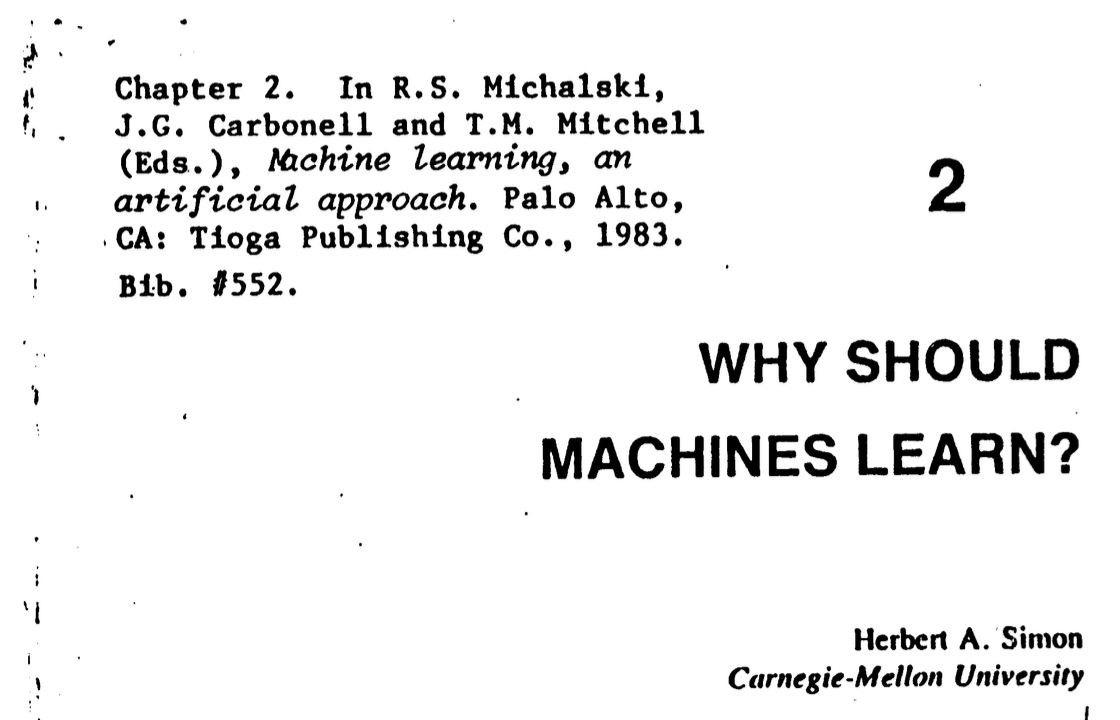 Chapter 2. In R.S. Michalski, J.G. Carbonell and T.M. Mitchell (Eds.), Machine learning, an artificial approach. Palo Alto, CA: Tioga Publishing Co., 1983. Bib. #552.

2

WHY SHOULD MACHINES LEARN?

Herbert A. Simon
Carnegie-Mellon University